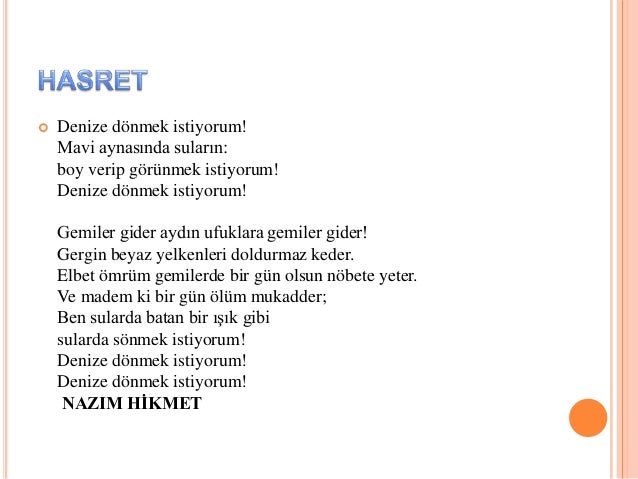 HASRET

Denize dönmek istiyorum!
Mavi aynasında suların:
boy verip görünmek istiyorum!
Denize dönmek istiyorum!

Gemiler gider aydın ufuklara gemiler gider!
Gergin beyaz yelkenleri doldurmaz keder.
Elbet ömrüm gemilerde bir gün olsun nöbete yeter.
Ve madem ki bir gün ölüm mukadder;
Ben sularda batan bir ışık gibi
sularda sönmek istiyorum!
Denize dönmek istiyorum!
Denize dönmek istiyorum!
NAZIM HİKMET